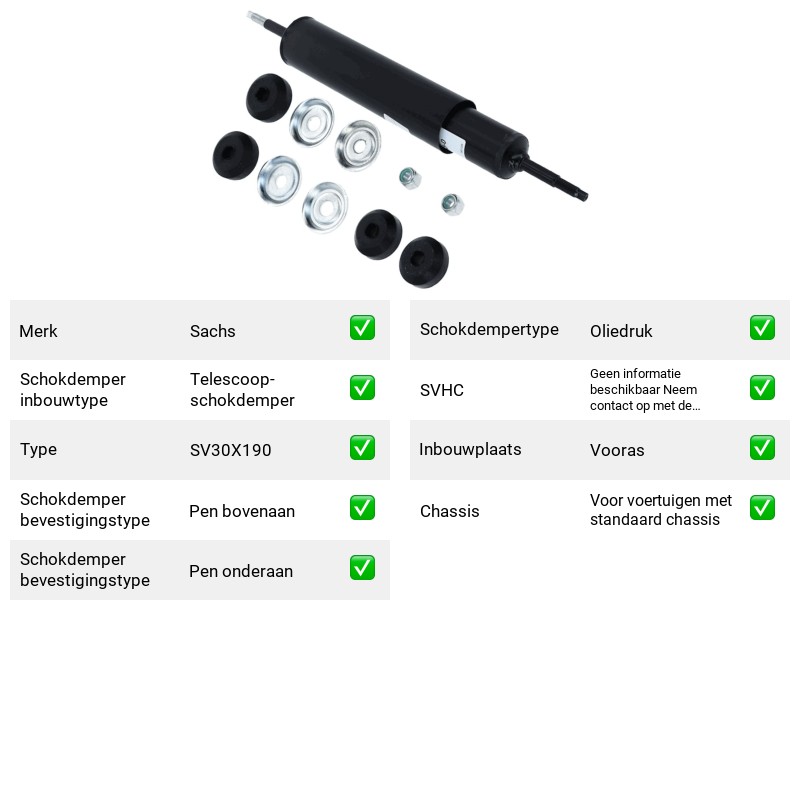 Merk Sachs ☑

Schokdemper inbouwtype Telescoop-schokdemper ☑

Type SV30X190 ☑

Schokdemper bevestigingstype Pen bovenaan ☑

Schokdemper bevestigingstype Pen onderaan ☑

Schokdempertype Oliedruk ☑

SVHC Geen informatie beschikbaar Neem contact op met de... ☑

Inbouwplaats Vooras ☑

Chassis Voor voertuigen met standaard chassis ☑